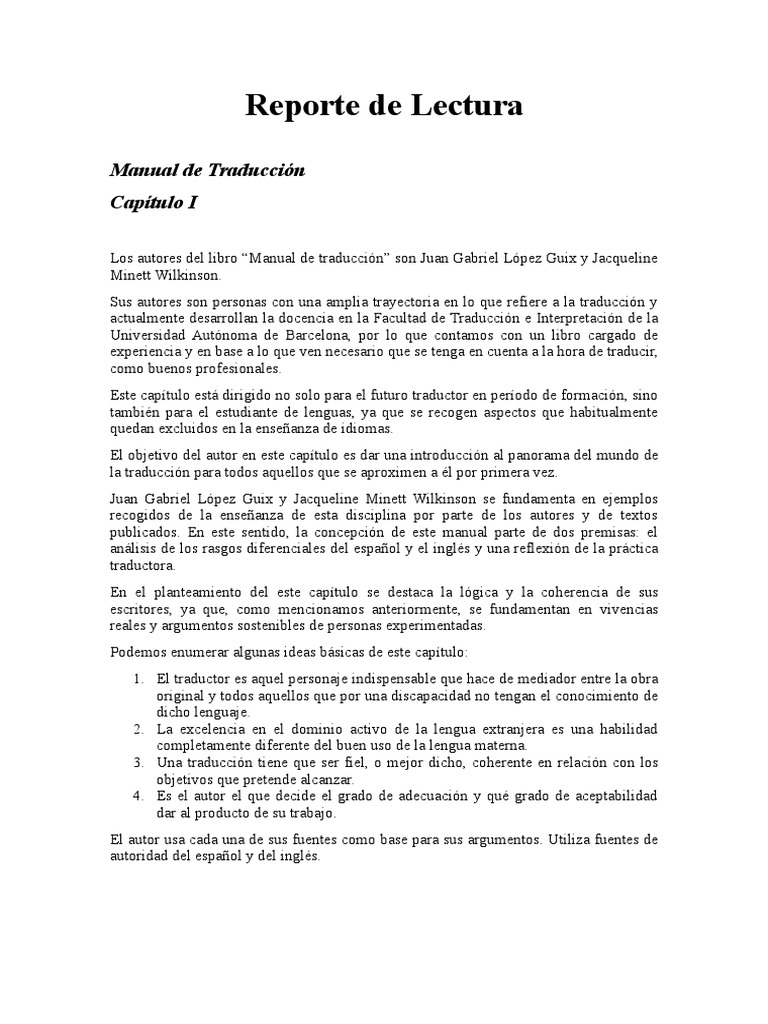 Reporte de Lectura

Manual de Traducción

Capítulo I

Los autores del libro “Manual de traducción” son Juan Gabriel López Guix y Jacqueline Minett Wilkinson.

Sus autores son personas con una amplia trayectoria en lo que refiere a la traducción y actualmente desarrollan la docencia en la Facultad de Traducción e Interpretación de la Universidad Autónoma de Barcelona, por lo que contamos con un libro cargado de experiencia y en base a lo que ven necesario que se tenga en cuenta a la hora de traducir, como buenos profesionales.

Este capítulo está dirigido no solo para el futuro traductor en período de formación, sino también para el estudiante de lenguas, ya que se recogen aspectos que habitualmente quedan excluidos en la enseñanza de idiomas.

El objetivo del autor en este capítulo es dar una introducción al panorama del mundo de la traducción para todos aquellos que se aproximen a él por primera vez.

Juan Gabriel López Guix y Jacqueline Minett Wilkinson se fundamenta en ejemplos recogidos de la enseñanza de esta disciplina por parte de los autores y de textos publicados. En este sentido, la concepción de este manual parte de dos premisas: el análisis de los rasgos diferenciales del español y el inglés y una reflexión de la práctica traductora.

En el planteamiento del este capítulo se destaca la lógica y la coherencia de sus escritores, ya que, como mencionamos anteriormente, se fundamentan en vivencias reales y argumentos sostenibles de personas experimentadas.

Podemos enumerar algunas ideas básicas de este capítulo:

1. El traductor es aquel personaje indispensable que hace de mediador entre la obra original y todos aquellos que por una discapacidad no tengan el conocimiento de dicho lenguaje.
2. La excelencia en el dominio activo de la lengua extranjera es una habilidad completamente diferente del buen uso de la lengua materna.
3. Una traducción tiene que ser fiel, o mejor dicho, coherente en relación con los objetivos que pretende alcanzar.
4. Es el autor el que decide el grado de adecuación y qué grado de aceptabilidad dar al producto de su trabajo.

El autor usa cada una de sus fuentes como base para sus argumentos. Utiliza fuentes de autoridad del español y del inglés.